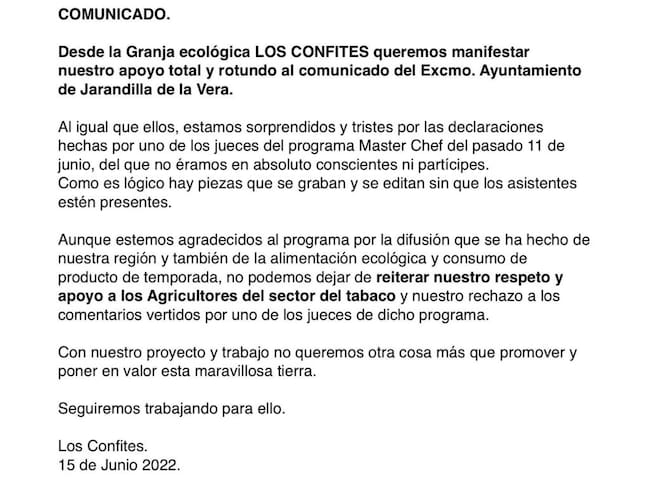 COMUNICADO.

Desde la Granja ecológica LOS CONFITES queremos manifestar nuestro apoyo total y rotundo al comunicado del Excmo. Ayuntamiento de Jarandilla de la Vera.

Al igual que ellos, estamos sorprendidos y tristes por las declaraciones hechas por uno de los jueces del programa Master Chef del pasado 11 de junio, del que no éramos en absoluto conscientes ni partícipes.
Como es lógico hay piezas que se graban y se editan sin que los asistentes estén presentes.

Aunque estemos agradecidos al programa por la difusión que se ha hecho de nuestra región y también de la alimentación ecológica y consumo de producto de temporada, no podemos dejar de reiterar nuestro respeto y apoyo a los Agricultores del sector del tabaco y nuestro rechazo a los comentarios vertidos por uno de los jueces de dicho programa.

Con nuestro proyecto y trabajo no queremos otra cosa más que promover y poner en valor esta maravillosa tierra.

Seguiremos trabajando para ello.

Los Confites.
15 de Junio 2022.